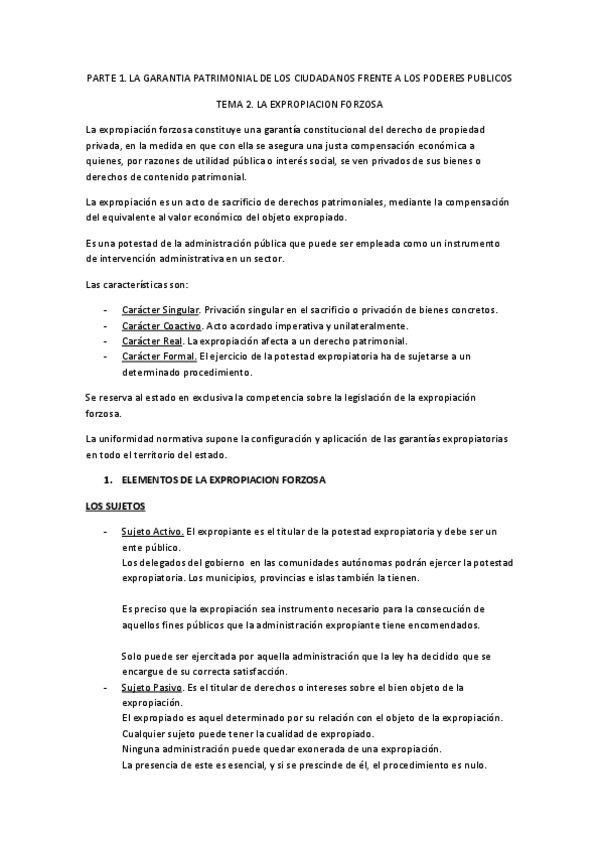 PARTE 1. LA GARANTIA PATRIMONIAL DE LOS CIUDADANOS FRENTE A LOS PODERES PUBLICOS

TEMA 2. LA EXPROPIACION FORZOSA

La expropiación forzosa constituye una garantía constitucional del derecho de propiedad privada, en la medida en que con ella se asegura una justa compensación económica a quienes, por razones de utilidad pública o interés social, se ven privados de sus bienes o derechos de contenido patrimonial.

La expropiación es un acto de sacrificio de derechos patrimoniales, mediante la compensación del equivalente al valor económico del objeto expropiado.

Es una potestad de la administración pública que puede ser empleada como un instrumento de intervención administrativa en un sector.

Las características son:

- Carácter Singular. Privación singular en el sacrificio o privación de bienes concretos.
- Carácter Coactivo. Acto acordado imperativa y unilateralmente.
- Carácter Real. La expropiación afecta a un derecho patrimonial.
- Carácter Formal. El ejercicio de la potestad expropiatoria ha de sujetarse a un determinado procedimiento.

Se reserva al estado en exclusiva la competencia sobre la legislación de la expropiación forzosa.

La uniformidad normativa supone la configuración y aplicación de las garantías expropiatorias en todo el territorio del estado.

1. ELEMENTOS DE LA EXPROPIACION FORZOSA

LOS SUJETOS

- Sujeto Activo. El expropiante es el titular de la potestad expropiatoria y debe ser un ente público.
Los delegados del gobierno en las comunidades autónomas podrán ejercer la potestad expropiatoria. Los municipios, provincias e islas también la tienen.

Es preciso que la expropiación sea instrumento necesario para la consecución de aquellos fines públicos que la administración expropiante tiene encomendados.

Solo puede ser ejercitada por aquella administración que la ley ha decidido que se encargue de su correcta satisfacción.
- Sujeto Pasivo. Es el titular de derechos o intereses sobre el bien objeto de la expropiación.
El expropiado es aquel determinado por su relación con el objeto de la expropiación.
Cualquier sujeto puede tener la cualidad de expropiado.
Ninguna administración puede quedar exonerada de una expropiación.
La presencia de este es esencial, y si se prescinde de él, el procedimiento es nulo.